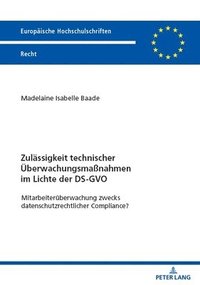 Europäische Hochschulschriften

Recht

Madelaine Isabelle Baade

Zulässigkeit technischer Überwachungsmaßnahmen im Lichte der DS-GVO

Mitarbeiterüberwachung zwecks datenschutzrechtlicher Compliance?

PETER LANG